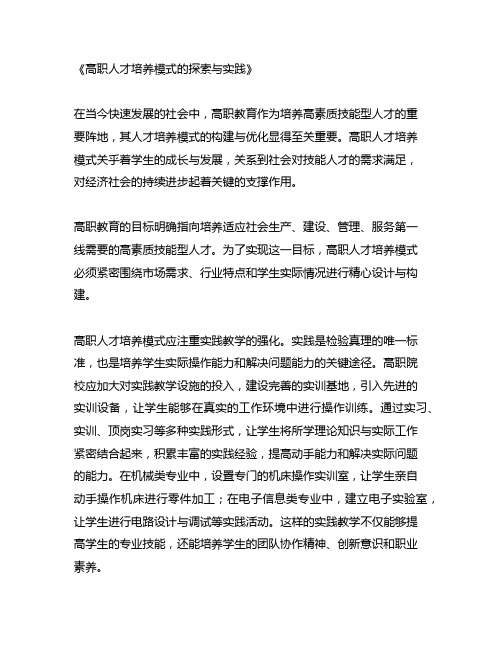 《高职人才培养模式的探索与实践》

在当今快速发展的社会中，高职教育作为培养高素质技能型人才的重要阵地，其人才培养模式的构建与优化显得至关重要。高职人才培养模式关乎着学生的成长与发展，关系到社会对技能人才的需求满足，对经济社会的持续进步起着关键的支撑作用。

高职教育的目标明确指向培养适应社会生产、建设、管理、服务第一线需要的高素质技能型人才。为了实现这一目标，高职人才培养模式必须紧密围绕市场需求、行业特点和学生实际情况进行精心设计与构建。

高职人才培养模式应注重实践教学的强化。实践是检验真理的唯一标准，也是培养学生实际操作能力和解决问题能力的关键途径。高职院校应加大对实践教学设施的投入，建设完善的实训基地，引入先进的实训设备，让学生能够在真实的工作环境中进行操作训练。通过实习、实训、顶岗实习等多种实践形式，让学生将所学理论知识与实际工作紧密结合起来，积累丰富的实践经验，提高动手能力和解决实际问题的能力。在机械类专业中，设置专门的机床操作实训室，让学生亲自动手操作机床进行零件加工；在电子信息类专业中，建立电子实验室，让学生进行电路设计与调试等实践活动。这样的实践教学不仅能够提高学生的专业技能，还能培养学生的团队协作精神、创新意识和职业素养。